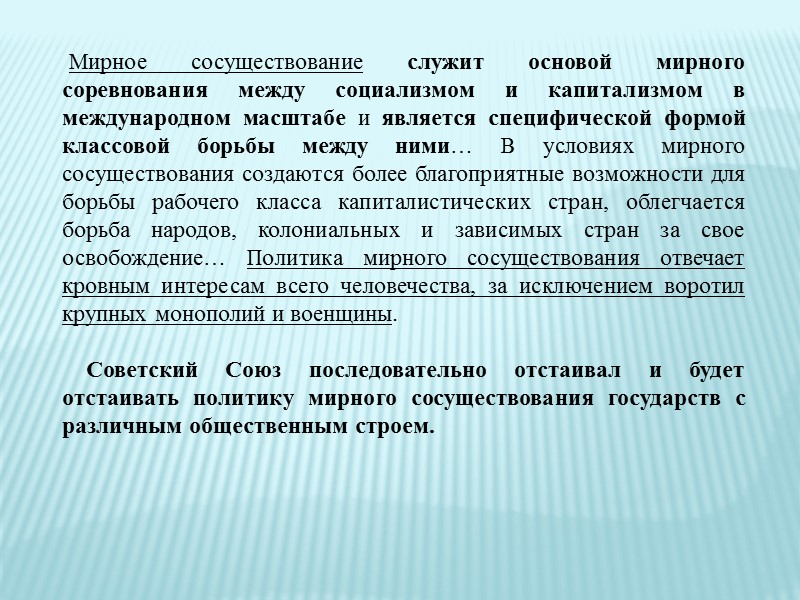 Мирное сосуществование служит основой мирного соревнования между социализмом и капитализмом в международном масштабе и является специфической формой классовой борьбы между ними… В условиях мирного сосуществования создаются более благоприятные возможности для борьбы рабочего класса капиталистических стран, облегчается борьба народов, колониальных и зависимых стран за свое освобождение… Политика мирного сосуществования отвечает кровным интересам всего человечества, за исключением воротил крупных монополий и военщины.

Советский Союз последовательно отстаивал и будет отстаивать политику мирного сосуществования государств с различным общественным строем.